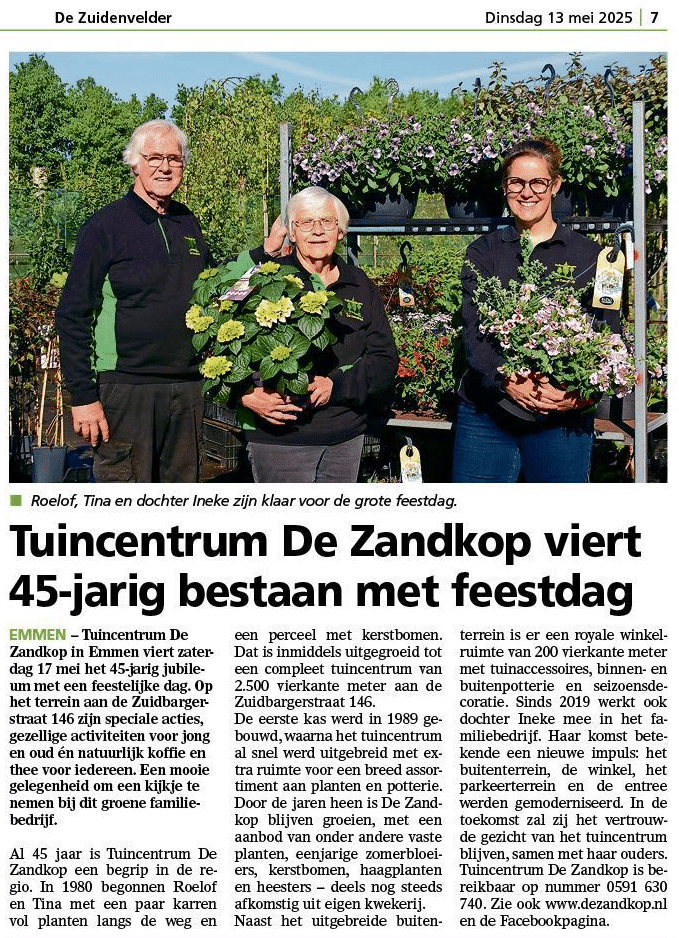 De Zuidenvelder

Dinsdag 13 mei 2025 | 7

Roelof, Tina en dochter Ineke zijn klaar voor de grote feestdag.

Tuincentrum De Zandkop viert 45-jarig bestaan met feestdag

EMMEN – Tuincentrum De Zandkop in Emmen viert zaterdag 17 mei het 45-jarig jubileum met een feestelijke dag. Op het terrein aan de Zuidbargerstraat 146 zijn speciale acties, gezellige activiteiten voor jong en oud én natuurlijk koffie en thee voor iedereen. Een mooie gelegenheid om een kijkje te nemen bij dit groene familiebedrijf.

Al 45 jaar is Tuincentrum De Zandkop een begrip in de regio. In 1980 begonnen Roelof en Tina met een paar karren vol planten langs de weg en een perceel met kerstbomen. Dat is inmiddels uitgegroeid tot een compleet tuincentrum van 2.500 vierkante meter aan de Zuidbargerstraat 146.
De eerste kas werd in 1989 gebouwd, waarna het tuincentrum al snel werd uitgebreid met extra ruimte voor een breed assortiment aan planten en potterie. Door de jaren heen is De Zandkop blijven groeien, met een aanbod van onder andere vaste planten, eenjarige zomerbloeiers, kerstbomen, haagplanten en heesters – deels nog steeds afkomstig uit eigen kwekerij.
Naast het uitgebreide buitenterrein is er een royale winkelruimte van 200 vierkante meter met tuinaccessoires, binnen- en buitenpotterie en seizoensdecoratie. Sinds 2019 werkt ook dochter Ineke mee in het familiebedrijf. Haar komst betekende een nieuwe impuls: het buitenterrein, de winkel, het parkeerterrein en de entree werden gemoderniseerd. In de toekomst zal zij het vertrouwde gezicht van het tuincentrum blijven, samen met haar ouders. Tuincentrum De Zandkop is bereikbaar op nummer 0591 630 740. Zie ook www.dezandkop.nl en de Facebookpagina.